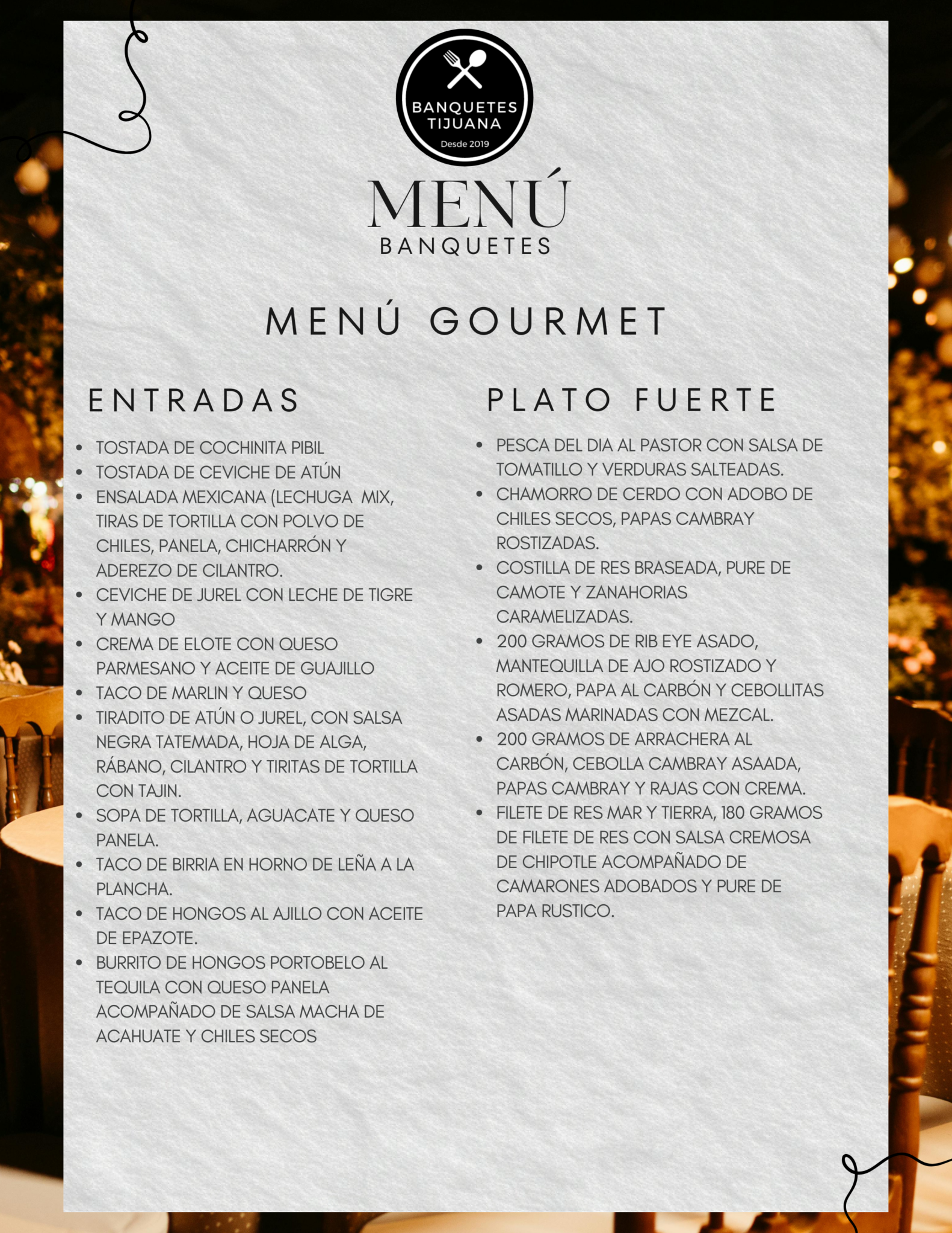 BANQUETES TIJUANA
Desde 2019

MENÚ
BANQUETES

MENÚ GOURMET

ENTRADAS

- TOSTADA DE COCHINITA PIBIL
- TOSTADA DE CEVICHE DE ATÚN
- ENSALADA MEXICANA (LECHUGA MIX, TIRAS DE TORTILLA CON POLVO DE CHILES, PANELA, CHICHARRÓN Y ADEREZO DE CILANTRO.
- CEVICHE DE JUREL CON LECHE DE TIGRE Y MANGO
- CREMA DE ELOTE CON QUESO PARMESANO Y ACEITE DE GUAJILLO
- TACO DE MARLIN Y QUESO
- TIRADITO DE ATÚN O JUREL, CON SALSA NEGRA TATEMADA, HOJA DE ALGA, RÁBANO, CILANTRO Y TIRITAS DE TORTILLA CON TAJIN.
- SOPA DE TORTILLA, AGUACATE Y QUESO PANELA.
- TACO DE BIRRIA EN HORNO DE LEÑA A LA PLANCHA.
- TACO DE HONGOS AL AJILLO CON ACEITE DE EPAZOTE.
- BURRITO DE HONGOS PORTOBELO AL TEQUILA CON QUESO PANELA ACOMPAÑADO DE SALSA MACHA DE ACAHUATE Y CHILES SECOS

PLATO FUERTE

- PESCA DEL DIA AL PASTOR CON SALSA DE TOMATILLO Y VERDURAS SALTEADAS.
- CHAMORRO DE CERDO CON ADOBO DE CHILES SECOS, PAPAS CAMBRAY ROSTIZADAS.
- COSTILLA DE RES BRASEADA, PURE DE CAMOTE Y ZANAHORIAS CARAMELIZADAS.
- 200 GRAMOS DE RIB EYE ASADO, MANTEQUILLA DE AJO ROSTIZADO Y ROMERO, PAPA AL CARBÓN Y CEBOLLITAS ASADAS MARINADAS CON MEZCAL.
- 200 GRAMOS DE ARRACHERA AL CARBÓN, CEBOLLA CAMBRAY ASAADA, PAPAS CAMBRAY Y RAJAS CON CREMA.
- FILETE DE RES MAR Y TIERRA, 180 GRAMOS DE FILETE DE RES CON SALSA CREMOSA DE CHIPOTLE ACOMPAÑADO DE CAMARONES ADOBADOS Y PURE DE PAPA RUSTICO.